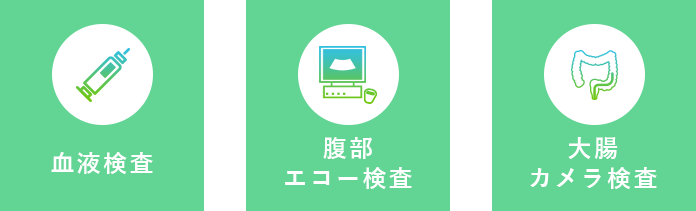 血液検査

腹部
エコー検査

大腸
カメラ検査